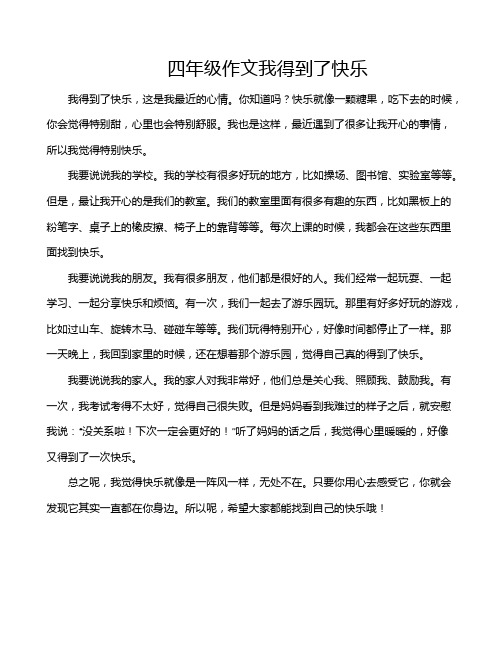 四年级作文我得到了快乐

我得到了快乐，这是我最近的心情。你知道吗？快乐就像一颗糖果，吃下去的时候，你会觉得特别甜，心里也会特别舒服。我也是这样，最近遇到了很多让我开心的事情，所以我觉得特别快乐。

我要说说我的学校。我的学校有很多好玩的地方，比如操场、图书馆、实验室等等。但是，最让我开心的是我们的教室。我们的教室里面有很多有趣的东西，比如黑板上的粉笔字、桌子上的橡皮擦、椅子上的靠背等等。每次上课的时候，我都会在这些东西里面找到快乐。

我要说说我的朋友。我有很多朋友，他们都是很好的人。我们经常一起玩耍、一起学习、一起分享快乐和烦恼。有一次，我们一起去了游乐园玩。那里有好多好玩的游戏，比如过山车、旋转木马、碰碰车等等。我们玩得特别开心，好像时间都停止了一样。那一天晚上，我回到家里的时候，还在想着那个游乐园，觉得自己真的得到了快乐。

我要说说我的家人。我的家人对我非常好，他们总是关心我、照顾我、鼓励我。有一次，我考试考得不太好，觉得自己很失败。但是妈妈看到我难过的样子之后，就安慰我说："没关系啦！下次一定会更好的！"听了妈妈的话之后，我觉得心里暖暖的，好像又得到了一次快乐。

总之呢，我觉得快乐就像是一阵风一样，无处不在。只要你用心去感受它，你就会发现它其实一直都在你身边。所以呢，希望大家都能找到自己的快乐哦！